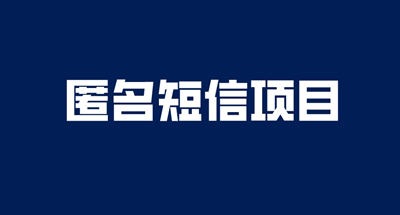 匿名短信项目